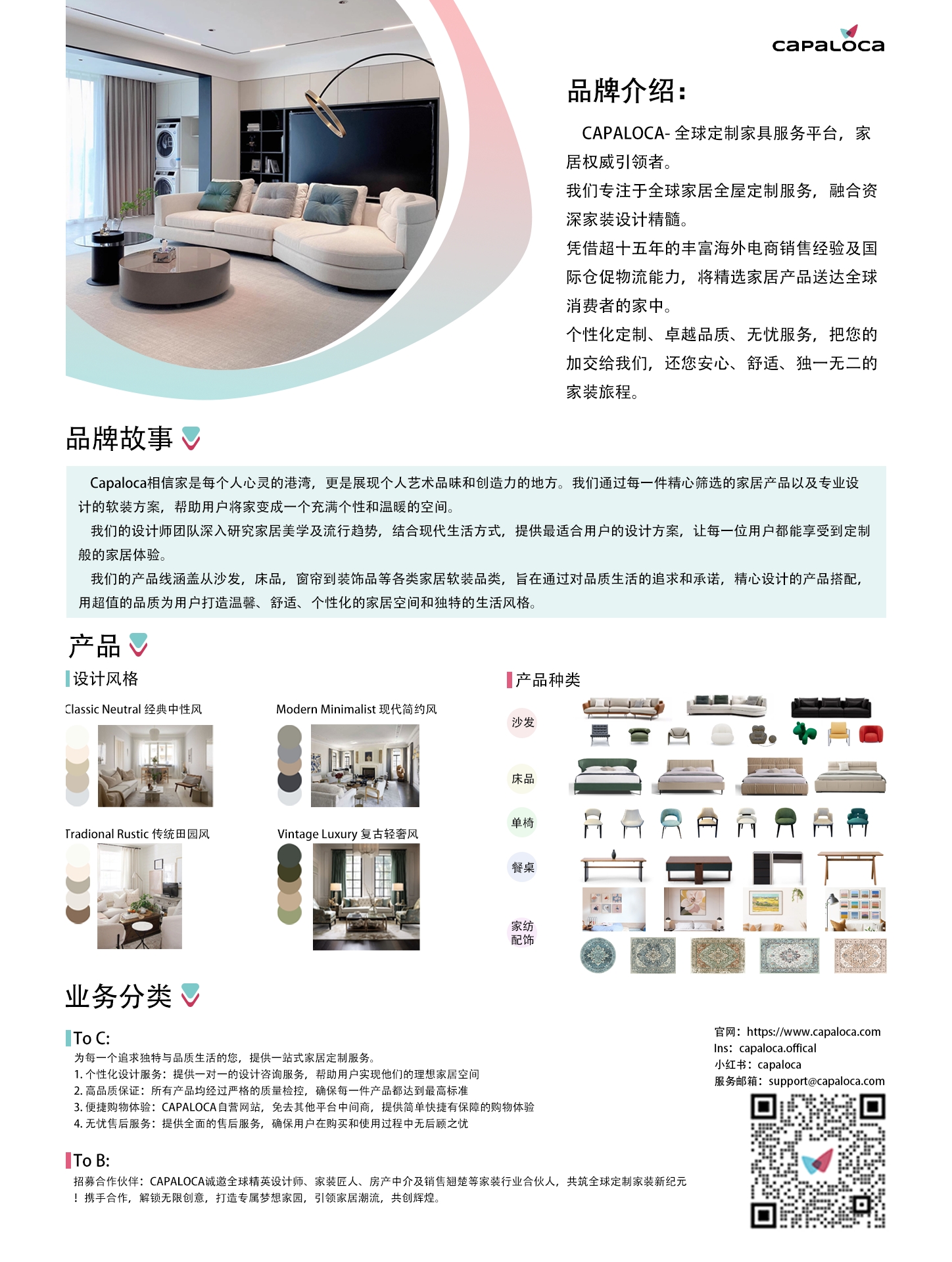 capaloca

品牌介绍：

CAPALOCA- 全球定制家具服务平台，家居权威引领者。
我们专注于全球家居全屋定制服务，融合资深家装设计精髓。
凭借超十五年的丰富海外电商销售经验及国际仓促物流能力，将精选家居产品送达全球消费者的家中。
个性化定制、卓越品质、无忧服务，把您的加交给我们，还您安心、舒适、独一无二的家装旅程。

品牌故事

Capaloca相信家是每个人心灵的港湾，更是展现个人艺术品味和创造力的地方。我们通过每一件精心筛选的家居产品以及专业设计的软装方案，帮助用户将家变成一个充满个性和温暖的空间。
我们的设计师团队深入研究家居美学及流行趋势，结合现代生活方式，提供最适合用户的设计方案，让每一位用户都能享受到定制般的家居体验。
我们的产品线涵盖从沙发，床品，窗帘到装饰品等各类家居软装品类，旨在通过对品质生活的追求和承诺，精心设计的产品搭配，用超值的品质为用户打造温馨、舒适、个性化的家居空间和独特的生活风格。

产品

设计风格

Classic Neutral 经典中性风

Modern Minimalist 现代简约风

Tradional Rustic 传统田园风

Vintage Luxury 复古轻奢风

产品种类

沙发

床品

单椅

餐桌

家纺配饰

业务分类

To C:
为每一个追求独特与品质生活的您，提供一站式家居定制服务。
1. 个性化设计服务：提供一对一的设计咨询服务，帮助用户实现他们的理想家居空间
2. 高品质保证：所有产品均经过严格的质量检控，确保每一件产品都达到最高标准
3. 便捷购物体验：CAPALOCA自营网站，免去其他平台中间商，提供简单快捷有保障的购物体验
4. 无忧售后服务：提供全面的售后服务，确保用户在购买和使用过程中无后顾之忧

To B:
招募合作伙伴：CAPALOCA诚邀全球精英设计师、家装匠人、房产中介及销售翘楚等家装行业合伙人，共筑全球定制家装新纪元！携手合作，解锁无限创意，打造专属梦想家园，引领家居潮流，共创辉煌。

官网：https://www.capaloca.com
Ins：capaloca.offical
小红书：capaloca
服务邮箱：support@capaloca.com